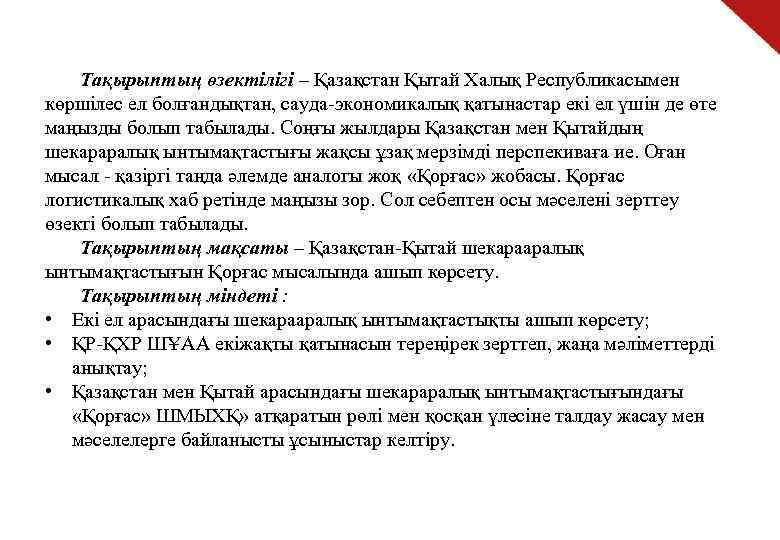 Тақырыптың өзектілігі – Қазақстан Қытай Халық Республикасымен көршілес ел болғандықтан, сауда-экономикалық қатынастар екі ел үшін де өте маңызды болып табылады. Соңғы жылдары Қазақстан мен Қытайдың шекараралық ынтымақтастығы жақсы ұзақ мерзімді перспекиваға ие. Оған мысал - қазіргі таңда әлемде аналогы жоқ «Қорғас» жобасы. Қорғас логистикалық хаб ретінде маңызы зор. Сол себептен осы мәселені зерттеу өзекті болып табылады.

Тақырыптың мақсаты – Қазақстан-Қытай шекарааралық ынтымақтастығын Қорғас мысалында ашып көрсету.

Тақырыптың міндеті :

• Екі ел арасындағы шекарааралық ынтымақтастықты ашып көрсету;
• ҚР-ҚХР ШҰАА екіжақты қатынасын тереңірек зерттеп, жаңа мәліметтерді анықтау;
• Қазақстан мен Қытай арасындағы шекараралық ынтымақтастығындағы «Қорғас» ШМЫХҚ» атқаратын рөлі мен қосқан үлесіне талдау жасау мен мәселелерге байланысты ұсыныстар келтіру.